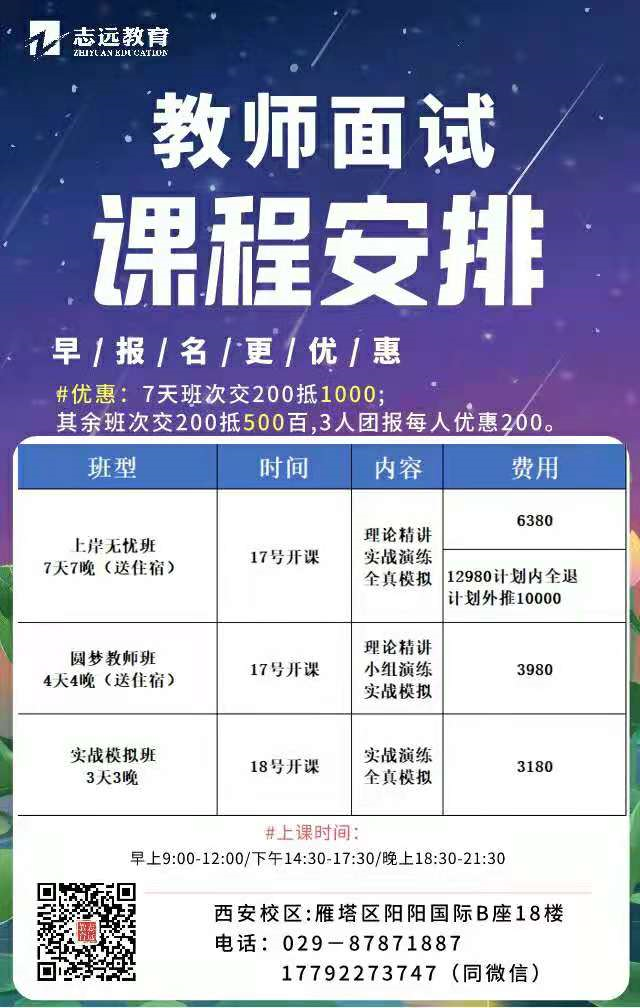 志远教育
ZHIYUAN EDUCATION

教师面试
课程安排

早/报/名/更/优/惠

#优惠：7天班次交200抵1000；
其余班次交200抵500百,3人团报每人优惠200。

| 班型 | 时间 | 内容 | 费用 |
|---|---|---|---|
| 上岸无忧班 7天7晚（送住宿） | 17号开课 | 理论精讲 实战演练 全真模拟 | 6380 |
| | | | 12980计划内全退 计划外推10000 |
| 圆梦教师班 4天4晚（送住宿） | 17号开课 | 理论精讲 小组演练 实战模拟 | 3980 |
| 实战模拟班 3天3晚 | 18号开课 | 实战演练 全真模拟 | 3180 |

#上课时间：
早上9:00-12:00/下午14:30-17:30/晚上18:30-21:30

西安校区：雁塔区阳阳国际B座18楼
电话：029－87871887
17792273747（同微信）